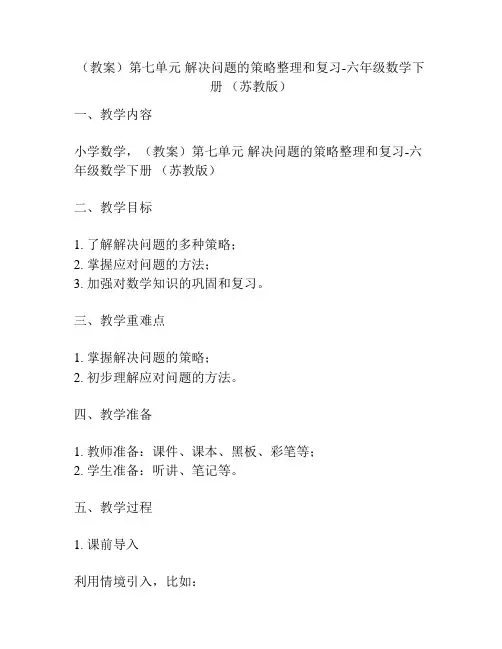 （教案）第七单元 解决问题的策略整理和复习-六年级数学下册 （苏教版）

一、教学内容

小学数学，（教案）第七单元 解决问题的策略整理和复习-六年级数学下册 （苏教版）

二、教学目标

1. 了解解决问题的多种策略；
2. 掌握应对问题的方法；
3. 加强对数学知识的巩固和复习。

三、教学重难点

1. 掌握解决问题的策略；
2. 初步理解应对问题的方法。

四、教学准备

1. 教师准备：课件、课本、黑板、彩笔等；
2. 学生准备：听讲、笔记等。

五、教学过程

1. 课前导入

利用情境引入，比如：